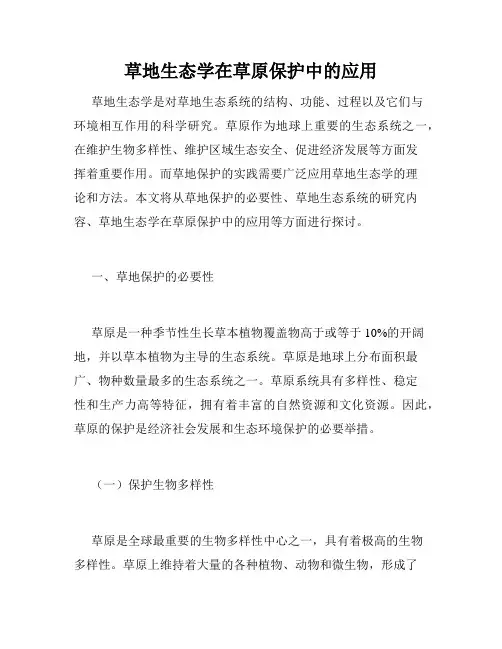 草地生态学在草原保护中的应用

草地生态学是对草地生态系统的结构、功能、过程以及它们与环境相互作用的科学研究。草原作为地球上重要的生态系统之一，在维护生物多样性、维护区域生态安全、促进经济发展等方面发挥着重要作用。而草地保护的实践需要广泛应用草地生态学的理论和方法。本文将从草地保护的必要性、草地生态系统的研究内容、草地生态学在草原保护中的应用等方面进行探讨。

一、草地保护的必要性

草原是一种季节性生长草本植物覆盖物高于或等于 10%的开阔地，并以草本植物为主导的生态系统。草原是地球上分布面积最广、物种数量最多的生态系统之一。草原系统具有多样性、稳定性和生产力高等特征，拥有着丰富的自然资源和文化资源。因此，草原的保护是经济社会发展和生态环境保护的必要举措。

（一）保护生物多样性

草原是全球最重要的生物多样性中心之一，具有着极高的生物多样性。草原上维持着大量的各种植物、动物和微生物，形成了